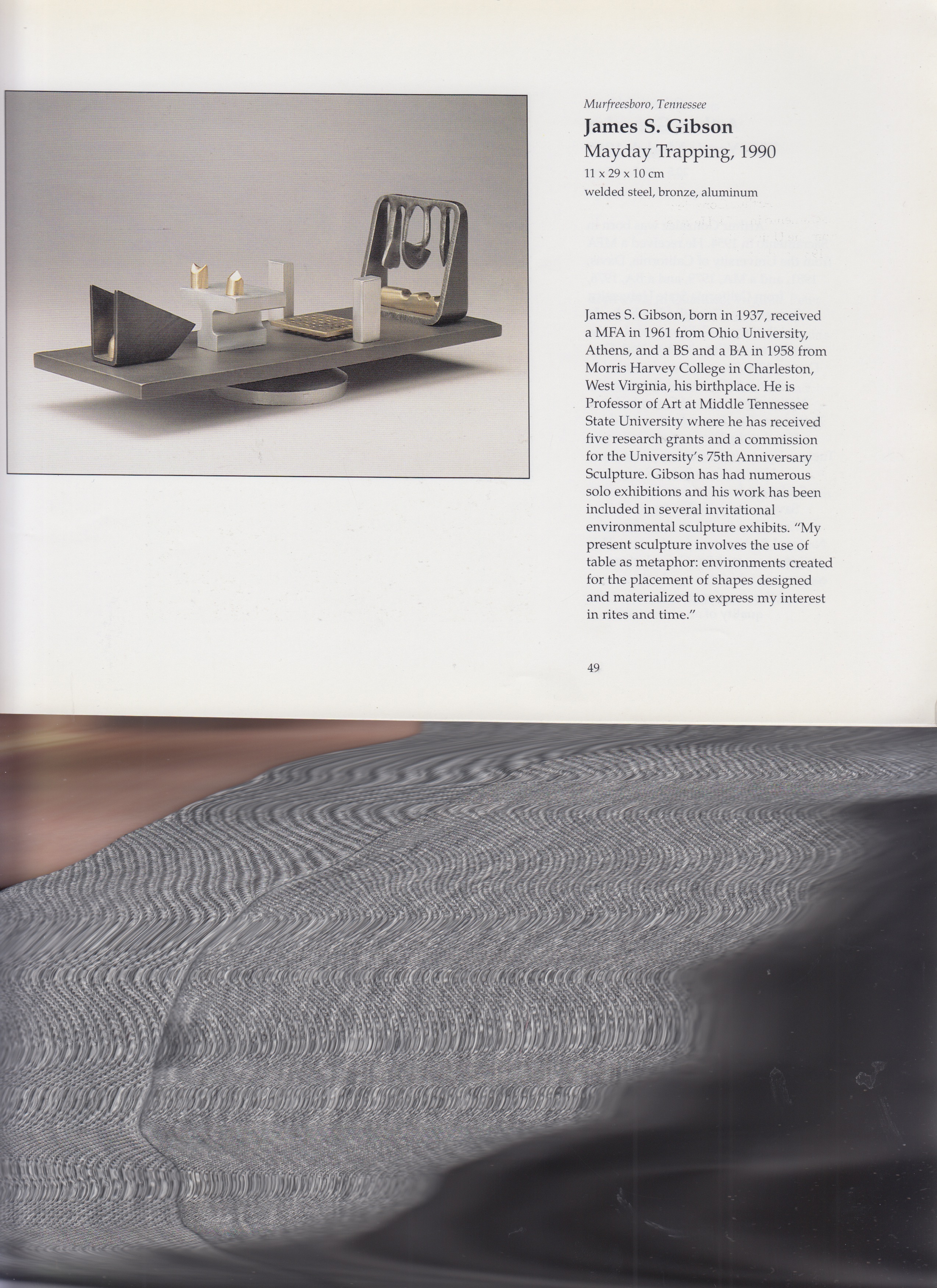 Murfreesboro, Tennessee

James S. Gibson

Mayday Trapping, 1990

11 x 29 x 10 cm

welded steel, bronze, aluminum

James S. Gibson, born in 1937, received a MFA in 1961 from Ohio University, Athens, and a BS and a BA in 1958 from Morris Harvey College in Charleston, West Virginia, his birthplace. He is Professor of Art at Middle Tennessee State University where he has received five research grants and a commission for the University's 75th Anniversary Sculpture. Gibson has had numerous solo exhibitions and his work has been included in several invitational environmental sculpture exhibits. "My present sculpture involves the use of table as metaphor: environments created for the placement of shapes designed and materialized to express my interest in rites and time."

49